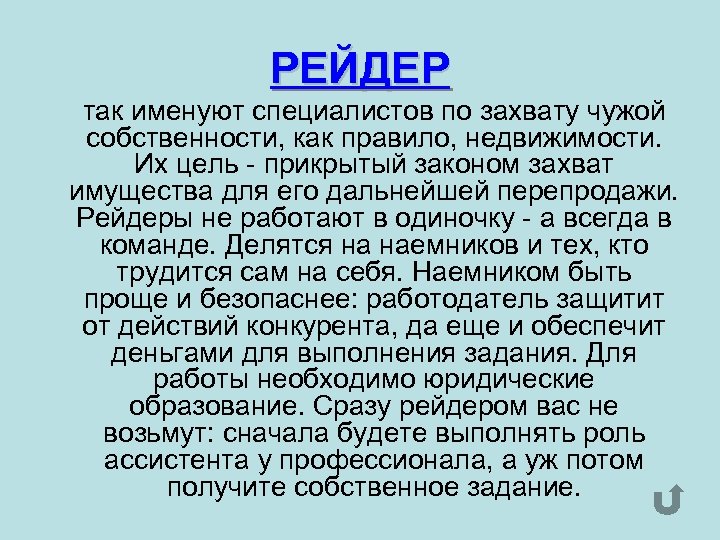 РЕЙДЕР

так именуют специалистов по захвату чужой собственности, как правило, недвижимости. Их цель - прикрытый законом захват имущества для его дальнейшей перепродажи. Рейдеры не работают в одиночку - а всегда в команде. Делятся на наемников и тех, кто трудится сам на себя. Наемником быть проще и безопаснее: работодатель защитит от действий конкурента, да еще и обеспечит деньгами для выполнения задания. Для работы необходимо юридические образование. Сразу рейдером вас не возьмут: сначала будете выполнять роль ассистента у профессионала, а уж потом получите собственное задание.